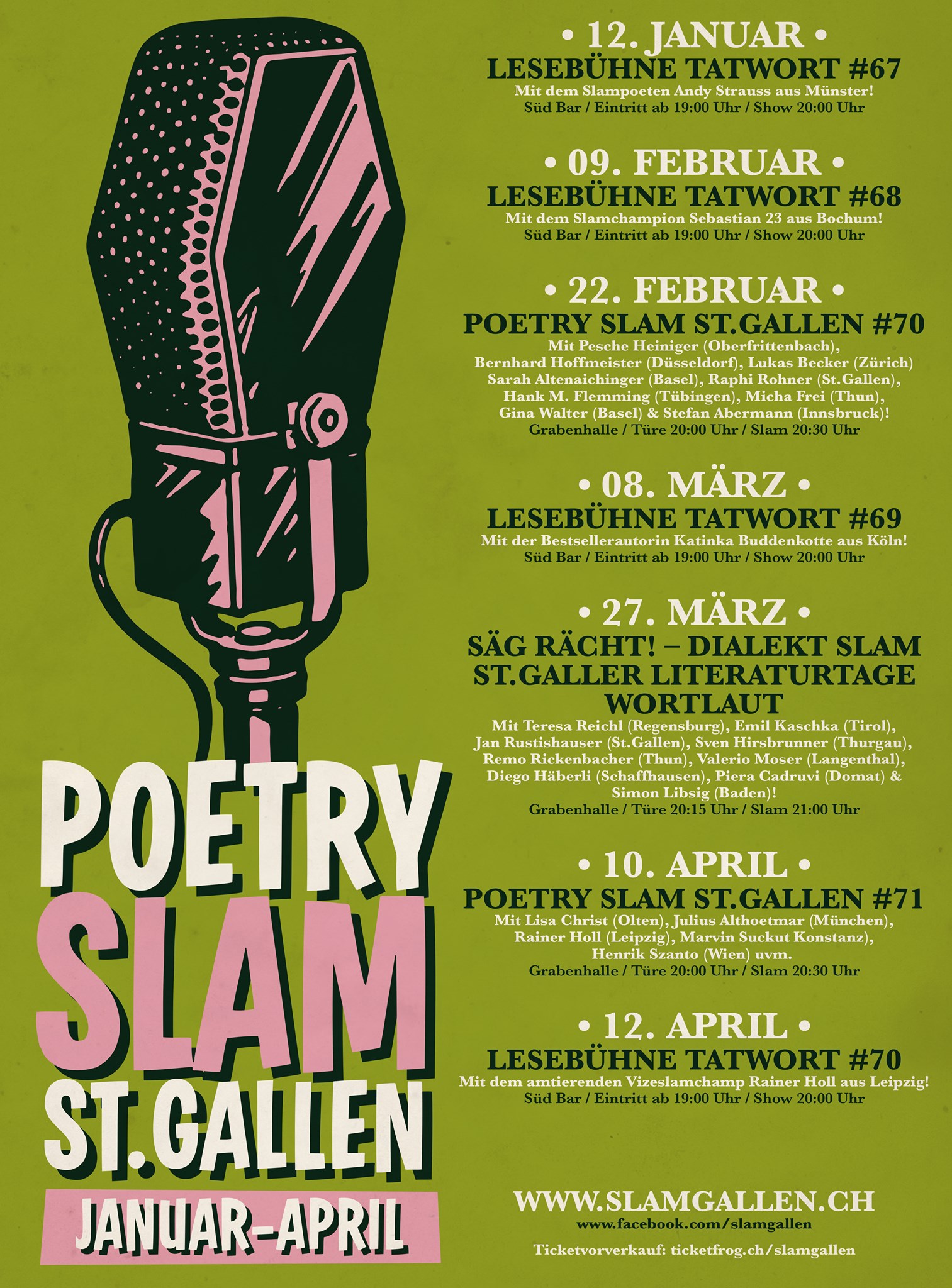 POETRY SLAM ST.GALLEN
JANUAR–APRIL

• 12. JANUAR •
LESEBÜHNE TATWORT #67
Mit dem Slampoeten Andy Strauss aus Münster!
Süd Bar / Eintritt ab 19:00 Uhr / Show 20:00 Uhr

• 09. FEBRUAR •
LESEBÜHNE TATWORT #68
Mit dem Slamchampion Sebastian 23 aus Bochum!
Süd Bar / Eintritt ab 19:00 Uhr / Show 20:00 Uhr

• 22. FEBRUAR •
POETRY SLAM ST.GALLEN #70
Mit Pesche Heiniger (Oberfrittenbach), Bernhard Hoffmeister (Düsseldorf), Lukas Becker (Zürich) Sarah Altenaichinger (Basel), Raphi Rohner (St.Gallen), Hank M. Flemming (Tübingen), Micha Frei (Thun), Gina Walter (Basel) & Stefan Abermann (Innsbruck)!
Grabenhalle / Türe 20:00 Uhr / Slam 20:30 Uhr

• 08. MÄRZ •
LESEBÜHNE TATWORT #69
Mit der Bestsellerautorin Katinka Buddenkotte aus Köln!
Süd Bar / Eintritt ab 19:00 Uhr / Show 20:00 Uhr

• 27. MÄRZ •
SÄG RÄCHT! – DIALEKT SLAM
ST.GALLER LITERATURTAGE WORTLAUT
Mit Teresa Reichl (Regensburg), Emil Kaschka (Tirol), Jan Rustishauser (St.Gallen), Sven Hirsbrunner (Thurgau), Remo Rickenbacher (Thun), Valerio Moser (Langenthal), Diego Häberli (Schaffhausen), Piera Cadruvi (Domat) & Simon Libsig (Baden)!
Grabenhalle / Türe 20:15 Uhr / Slam 21:00 Uhr

• 10. APRIL •
POETRY SLAM ST.GALLEN #71
Mit Lisa Christ (Olten), Julius Althoetmar (München), Rainer Holl (Leipzig), Marvin Suckut Konstanz), Henrik Szanto (Wien) uvm.
Grabenhalle / Türe 20:00 Uhr / Slam 20:30 Uhr

• 12. APRIL •
LESEBÜHNE TATWORT #70
Mit dem amtierenden Vizeslamchamp Rainer Holl aus Leipzig!
Süd Bar / Eintritt ab 19:00 Uhr / Show 20:00 Uhr

WWW.SLAMGALLEN.CH
www.facebook.com/slamgallen
Ticketvorverkauf: ticketfrog.ch/slamgallen